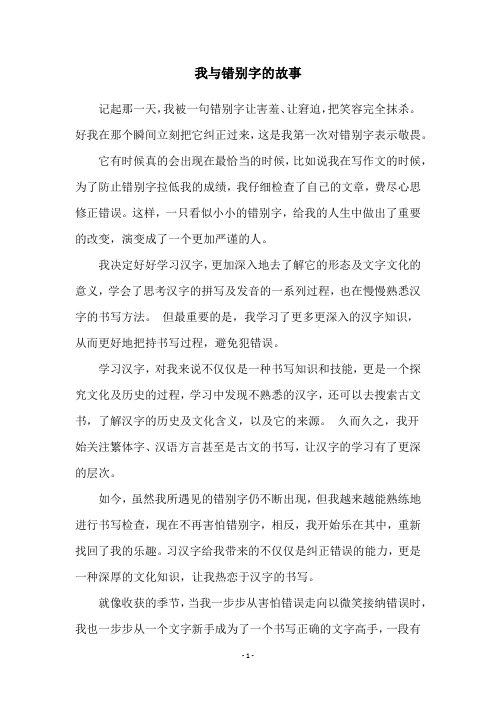 我与错别字的故事

记起那一天，我被一句错别字让害羞、让窘迫，把笑容完全抹杀。好我在那个瞬间立刻把它纠正过来，这是我第一次对错别字表示敬畏。

它有时候真的会出现在最恰当的时候，比如说我在写作文的时候，为了防止错别字拉低我的成绩，我仔细检查了自己的文章，费尽心思修正错误。这样，一只看似小小的错别字，给我的人生中做出了重要的改变，演变成了一个更加严谨的人。

我决定好好学习汉字，更加深入地去了解它的形态及文字文化的意义，学会了思考汉字的拼写及发音的一系列过程，也在慢慢熟悉汉字的书写方法。 但最重要的是，我学习了更多更深入的汉字知识，从而更好地把持书写过程，避免犯错误。

学习汉字，对我来说不仅仅是一种书写知识和技能，更是一个探究文化及历史的过程，学习中发现不熟悉的汉字，还可以去搜索古文书，了解汉字的历史及文化含义，以及它的来源。 久而久之，我开始关注繁体字、汉语方言甚至是古文的书写，让汉字的学习有了更深的层次。

如今，虽然我所遇见的错别字仍不断出现，但我越来越能熟练地进行书写检查，现在不再害怕错别字，相反，我开始乐在其中，重新找回了我的乐趣。习汉字给我带来的不仅仅是纠正错误的能力，更是一种深厚的文化知识，让我热恋于汉字的书写。

就像收获的季节，当我一步步从害怕错误走向以微笑接纳错误时，我也一步步从一个文字新手成为了一个书写正确的文字高手，一段有

- 1 -